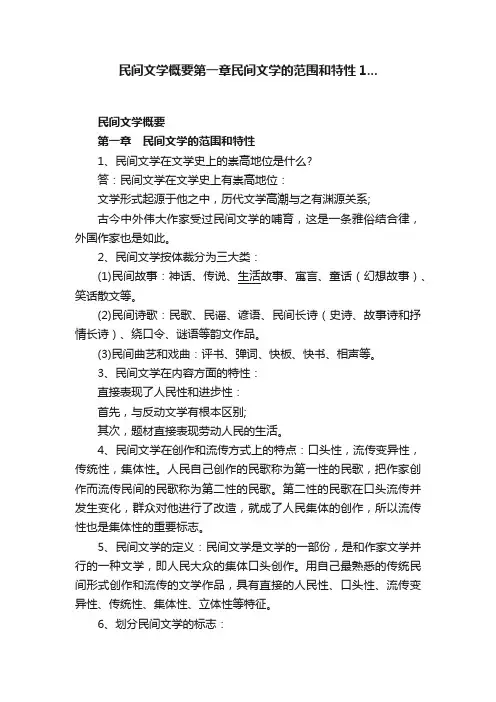 民间文学概要第一章民间文学的范围和特性 1...

民间文学概要

第一章　民间文学的范围和特性

1、民间文学在文学史上的崇高地位是什么?

答：民间文学在文学史上有崇高地位：

文学形式起源于他之中，历代文学高潮与之有渊源关系;

古今中外伟大作家受过民间文学的哺育，这是一条雅俗结合律，外国作家也是如此。

2、民间文学按体裁分为三大类：

(1)民间故事：神话、传说、生活故事、寓言、童话（幻想故事）、笑话散文等。

(2)民间诗歌：民歌、民谣、谚语、民间长诗（史诗、故事诗和抒情长诗）、绕口令、谜语等韵文作品。

(3)民间曲艺和戏曲：评书、弹词、快板、快书、相声等。

3、民间文学在内容方面的特性：

直接表现了人民性和进步性：

首先，与反动文学有根本区别;

其次，题材直接表现劳动人民的生活。

4、民间文学在创作和流传方式上的特点：口头性，流传变异性，传统性，集体性。人民自己创作的民歌称为第一性的民歌，把作家创作而流传民间的民歌称为第二性的民歌。第二性的民歌在口头流传并发生变化，群众对他进行了改造，就成了人民集体的创作，所以流传性也是集体性的重要标志。

5、民间文学的定义：民间文学是文学的一部份，是和作家文学并行的一种文学，即人民大众的集体口头创作。用自己最熟悉的传统民间形式创作和流传的文学作品，具有直接的人民性、口头性、流传变异性、传统性、集体性、立体性等特征。

6、划分民间文学的标志：